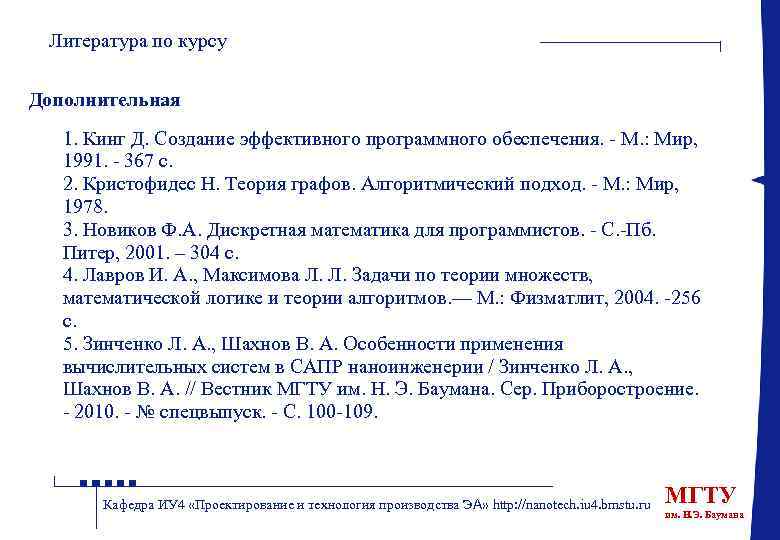 Литература по курсу

Дополнительная

1. Кинг Д. Создание эффективного программного обеспечения. - М.: Мир, 1991. - 367 с.
2. Кристофидес Н. Теория графов. Алгоритмический подход. - М.: Мир, 1978.
3. Новиков Ф.А. Дискретная математика для программистов. - С.-Пб. Питер, 2001. – 304 с.
4. Лавров И. А., Максимова Л. Л. Задачи по теории множеств, математической логике и теории алгоритмов.— М.: Физматлит, 2004. -256 с.
5. Зинченко Л. А., Шахнов В. А. Особенности применения вычислительных систем в САПР наноинженерии / Зинченко Л. А., Шахнов В. А. // Вестник МГТУ им. Н. Э. Баумана. Сер. Приборостроение. - 2010. - № спецвыпуск. - С. 100-109.

Кафедра ИУ4 «Проектирование и технология производства ЭА» http://nanotech.iu4.bmstu.ru

МГТУ
им. Н.Э. Баумана